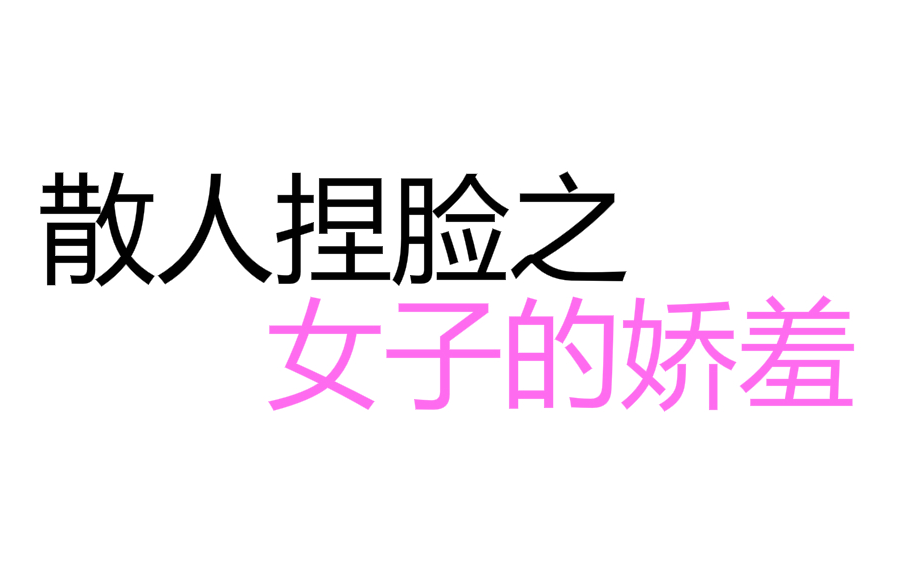 散人捏脸之
女子的娇羞